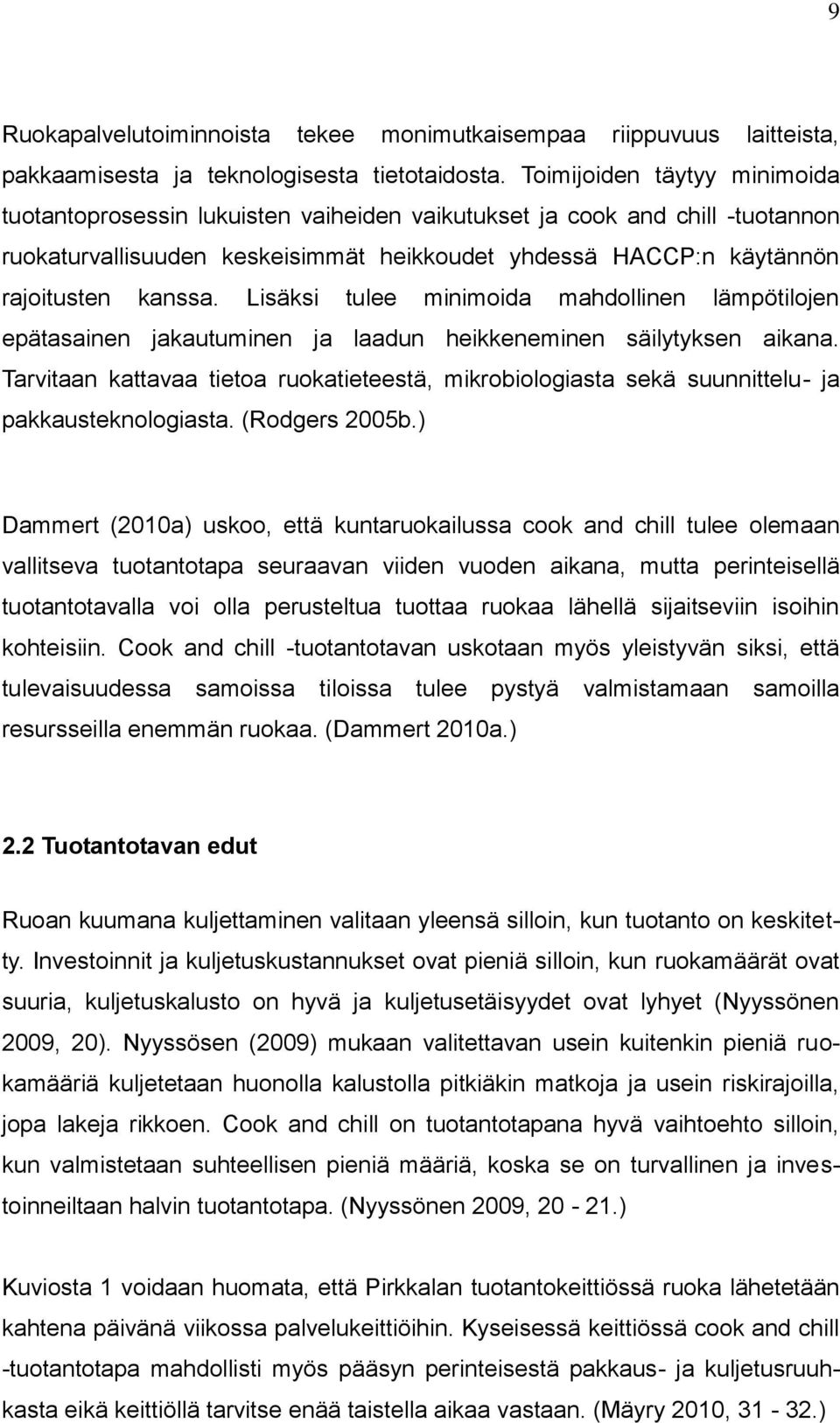 9

Ruokapalvelutoiminnoista tekee monimutkaisempaa riippuvuus laitteista, pakkaamisesta ja teknologisesta tietotaidosta. Toimijoiden täytyy minimoida tuotantoprosessin lukuisten vaiheiden vaikutukset ja cook and chill -tuotannon ruokaturvallisuuden keskeisimmät heikkoudet yhdessä HACCP:n käytännön rajoitusten kanssa. Lisäksi tulee minimoida mahdollinen lämpötilojen epätasainen jakautuminen ja laadun heikkeneminen säilytyksen aikana. Tarvitaan kattavaa tietoa ruokatieteestä, mikrobiologiasta sekä suunnittelu- ja pakkausteknologiasta. (Rodgers 2005b.)

Dammert (2010a) uskoo, että kuntaruokailussa cook and chill tulee olemaan vallitseva tuotantotapa seuraavan viiden vuoden aikana, mutta perinteisellä tuotantotavalla voi olla perusteltua tuottaa ruokaa lähellä sijaitseviin isoihin kohteisiin. Cook and chill -tuotantotavan uskotaan myös yleistyvän siksi, että tulevaisuudessa samoissa tiloissa tulee pystyä valmistamaan samoilla resursseilla enemmän ruokaa. (Dammert 2010a.)

2.2 Tuotantotavan edut

Ruoan kuumana kuljettaminen valitaan yleensä silloin, kun tuotanto on keskitetty. Investoinnit ja kuljetuskustannukset ovat pieniä silloin, kun ruokamäärät ovat suuria, kuljetuskalusto on hyvä ja kuljetusetäisyydet ovat lyhyet (Nyyssönen 2009, 20). Nyyssösen (2009) mukaan valitettavan usein kuitenkin pieniä ruokamääriä kuljetetaan huonolla kalustolla pitkiäkin matkoja ja usein riskirajoilla, jopa lakeja rikkoen. Cook and chill on tuotantotapana hyvä vaihtoehto silloin, kun valmistetaan suhteellisen pieniä määriä, koska se on turvallinen ja investoinneiltaan halvin tuotantotapa. (Nyyssönen 2009, 20 - 21.)

Kuviosta 1 voidaan huomata, että Pirkkalan tuotantokeittiössä ruoka lähetetään kahtena päivänä viikossa palvelukeittiöihin. Kyseisessä keittiössä cook and chill -tuotantotapa mahdollisti myös pääsyn perinteisestä pakkaus- ja kuljetusruuhkasta eikä keittiöllä tarvitse enää taistella aikaa vastaan. (Mäyry 2010, 31 - 32.)